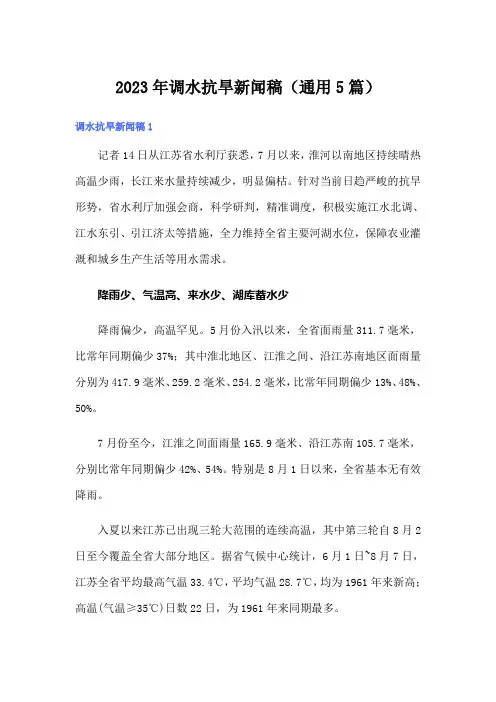 2023年调水抗旱新闻稿（通用5篇）

调水抗旱新闻稿1

记者14日从江苏省水利厅获悉，7月以来，淮河以南地区持续晴热高温少雨，长江来水量持续减少，明显偏枯。针对当前日趋严峻的抗旱形势，省水利厅加强会商，科学研判，精准调度，积极实施江水北调、江水东引、引江济太等措施，全力维持全省主要河湖水位，保障农业灌溉和城乡生产生活等用水需求。

降雨少、气温高、来水少、湖库蓄水少

降雨偏少，高温罕见。5月份入汛以来，全省面雨量311.7毫米，比常年同期偏少37%；其中淮北地区、江淮之间、沿江苏南地区面雨量分别为417.9毫米、259.2毫米、254.2毫米，比常年同期偏少13%、48%、50%。

7月份至今，江淮之间面雨量165.9毫米、沿江苏南105.7毫米，分别比常年同期偏少42%、54%。特别是8月1日以来，全省基本无有效降雨。

入夏以来江苏已出现三轮大范围的连续高温，其中第三轮自8月2日至今覆盖全省大部分地区。据省气候中心统计，6月1日~8月7日，江苏全省平均最高气温33.4℃，平均气温28.7℃，均为1961年来新高；高温(气温≥35℃)日数22日，为1961年来同期最多。